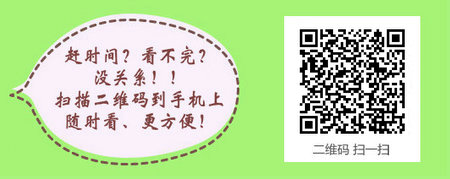 赶时间？看不完？
没关系！！
扫描二维码到手机上
随时看、更方便！

二维码 扫一扫